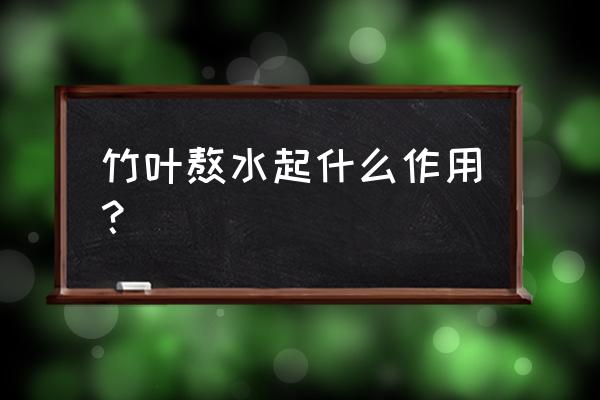 竹叶熬水起什么作用？